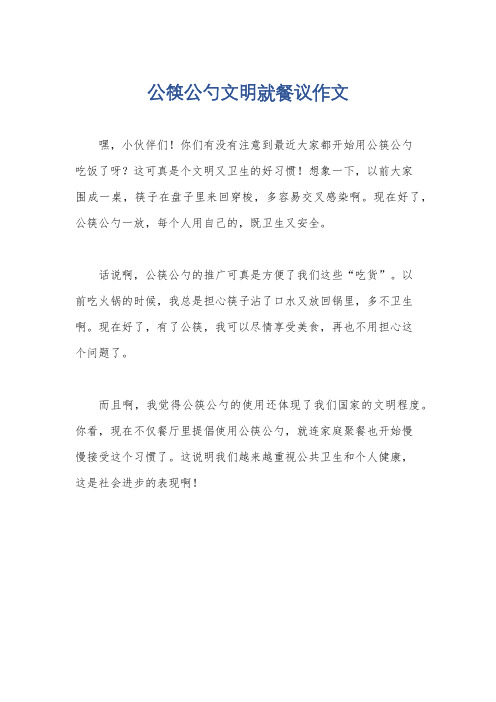 公筷公勺文明就餐议作文

嘿，小伙伴们！你们有没有注意到最近大家都开始用公筷公勺吃饭了呀？这可真是个文明又卫生的好习惯！想象一下，以前大家围成一桌，筷子在盘子里来回穿梭，多容易交叉感染啊。现在好了，公筷公勺一放，每个人用自己的，既卫生又安全。

话说啊，公筷公勺的推广可真是方便了我们这些“吃货”。以前吃火锅的时候，我总是担心筷子沾了口水又放回锅里，多不卫生啊。现在好了，有了公筷，我可以尽情享受美食，再也不用担心这个问题了。

而且啊，我觉得公筷公勺的使用还体现了我们国家的文明程度。你看，现在不仅餐厅里提倡使用公筷公勺，就连家庭聚餐也开始慢慢接受这个习惯了。这说明我们越来越重视公共卫生和个人健康，这是社会进步的表现啊！